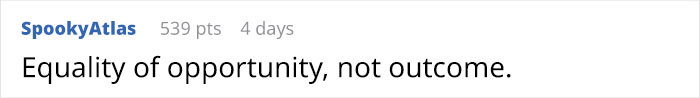 SpookyAtlas 539 pts 4 days

Equality of opportunity, not outcome.